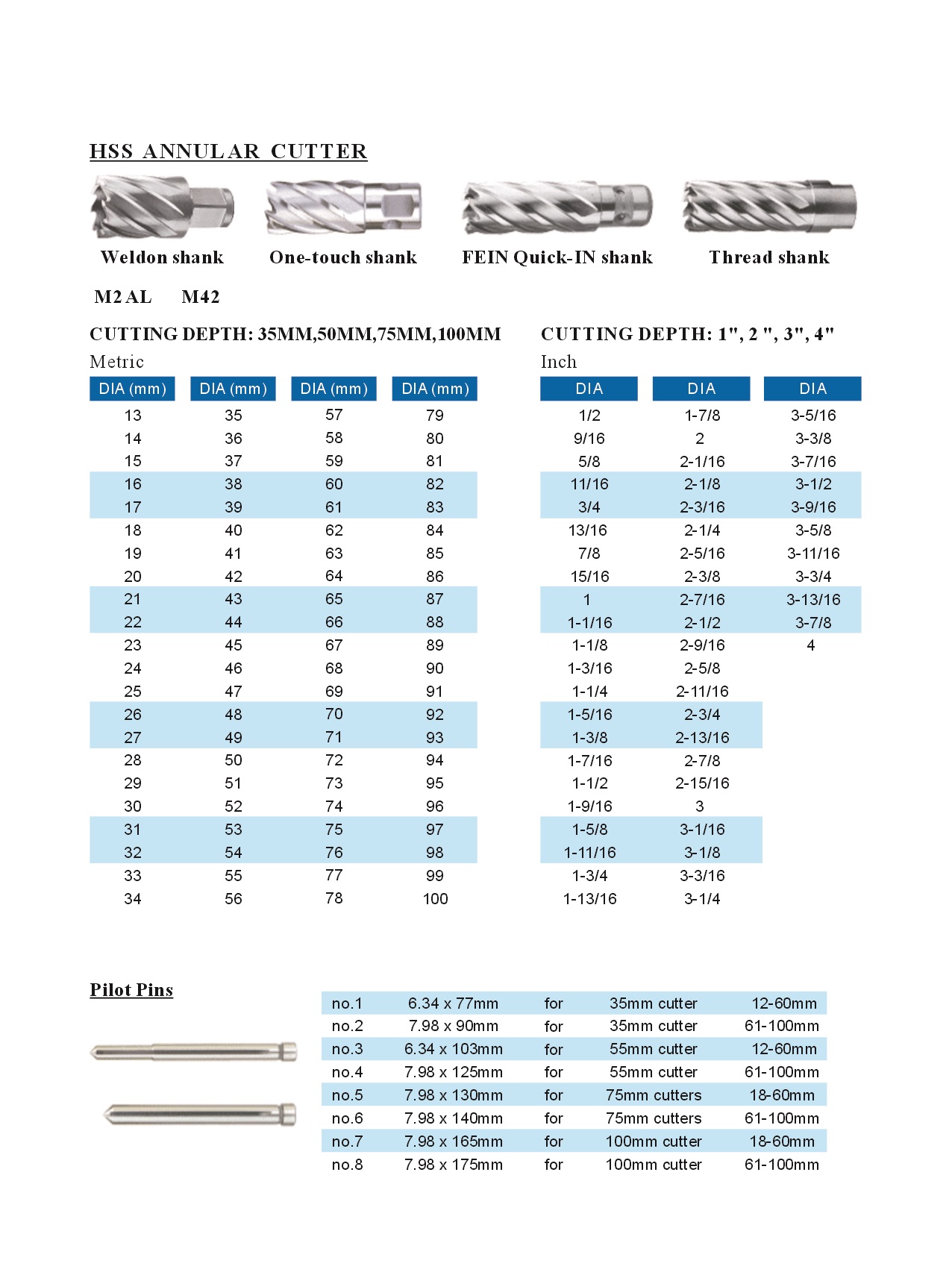 HSS ANNULAR CUTTER

Weldon shank One-touch shank FEIN Quick-IN shank Thread shank

M2 AL M42

CUTTING DEPTH: 35MM,50MM,75MM,100MM

Metric

| DIA (mm) | DIA (mm) | DIA (mm) | DIA (mm) |
|---|---|---|---|
| 13 | 35 | 57 | 79 |
| 14 | 36 | 58 | 80 |
| 15 | 37 | 59 | 81 |
| 16 | 38 | 60 | 82 |
| 17 | 39 | 61 | 83 |
| 18 | 40 | 62 | 84 |
| 19 | 41 | 63 | 85 |
| 20 | 42 | 64 | 86 |
| 21 | 43 | 65 | 87 |
| 22 | 44 | 66 | 88 |
| 23 | 45 | 67 | 89 |
| 24 | 46 | 68 | 90 |
| 25 | 47 | 69 | 91 |
| 26 | 48 | 70 | 92 |
| 27 | 49 | 71 | 93 |
| 28 | 50 | 72 | 94 |
| 29 | 51 | 73 | 95 |
| 30 | 52 | 74 | 96 |
| 31 | 53 | 75 | 97 |
| 32 | 54 | 76 | 98 |
| 33 | 55 | 77 | 99 |
| 34 | 56 | 78 | 100 |

CUTTING DEPTH: 1", 2 ", 3", 4"

Inch

| DIA | DIA | DIA |
|---|---|---|
| 1/2 | 1-7/8 | 3-5/16 |
| 9/16 | 2 | 3-3/8 |
| 5/8 | 2-1/16 | 3-7/16 |
| 11/16 | 2-1/8 | 3-1/2 |
| 3/4 | 2-3/16 | 3-9/16 |
| 13/16 | 2-1/4 | 3-5/8 |
| 7/8 | 2-5/16 | 3-11/16 |
| 15/16 | 2-3/8 | 3-3/4 |
| 1 | 2-7/16 | 3-13/16 |
| 1-1/16 | 2-1/2 | 3-7/8 |
| 1-1/8 | 2-9/16 | 4 |
| 1-3/16 | 2-5/8 | |
| 1-1/4 | 2-11/16 | |
| 1-5/16 | 2-3/4 | |
| 1-3/8 | 2-13/16 | |
| 1-7/16 | 2-7/8 | |
| 1-1/2 | 2-15/16 | |
| 1-9/16 | 3 | |
| 1-5/8 | 3-1/16 | |
| 1-11/16 | 3-1/8 | |
| 1-3/4 | 3-3/16 | |
| 1-13/16 | 3-1/4 | |

Pilot Pins

| no.1 | 6.34 x 77mm | for | 35mm cutter | 12-60mm |
|---|---|---|---|---|
| no.2 | 7.98 x 90mm | for | 35mm cutter | 61-100mm |
| no.3 | 6.34 x 103mm | for | 55mm cutter | 12-60mm |
| no.4 | 7.98 x 125mm | for | 55mm cutter | 61-100mm |
| no.5 | 7.98 x 130mm | for | 75mm cutters | 18-60mm |
| no.6 | 7.98 x 140mm | for | 75mm cutters | 61-100mm |
| no.7 | 7.98 x 165mm | for | 100mm cutter | 18-60mm |
| no.8 | 7.98 x 175mm | for | 100mm cutter | 61-100mm |